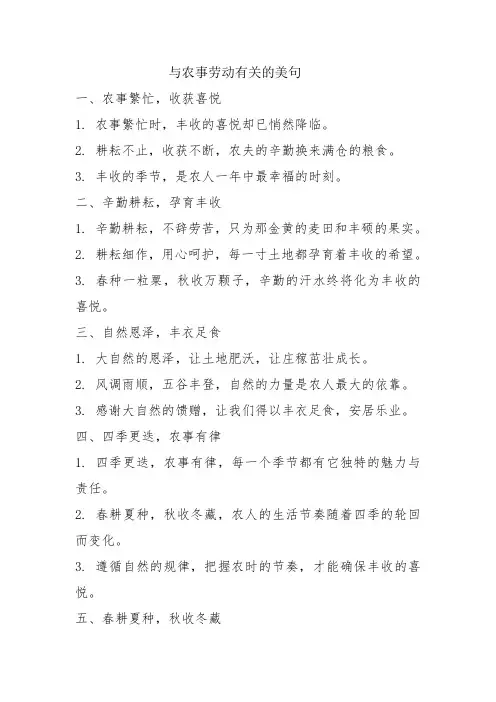 与农事劳动有关的美句

一、农事繁忙，收获喜悦

1. 农事繁忙时，丰收的喜悦却已悄然降临。

2. 耕耘不止，收获不断，农夫的辛勤换来满仓的粮食。

3. 丰收的季节，是农人一年中最幸福的时刻。

二、辛勤耕耘，孕育丰收

1. 辛勤耕耘，不辞劳苦，只为那金黄的麦田和丰硕的果实。

2. 耕耘细作，用心呵护，每一寸土地都孕育着丰收的希望。

3. 春种一粒粟，秋收万颗子，辛勤的汗水终将化为丰收的喜悦。

三、自然恩泽，丰衣足食

1. 大自然的恩泽，让土地肥沃，让庄稼茁壮成长。

2. 风调雨顺，五谷丰登，自然的力量是农人最大的依靠。

3. 感谢大自然的馈赠，让我们得以丰衣足食，安居乐业。

四、四季更迭，农事有律

1. 四季更迭，农事有律，每一个季节都有它独特的魅力与责任。

2. 春耕夏种，秋收冬藏，农人的生活节奏随着四季的轮回而变化。

3. 遵循自然的规律，把握农时的节奏，才能确保丰收的喜悦。

五、春耕夏种，秋收冬藏